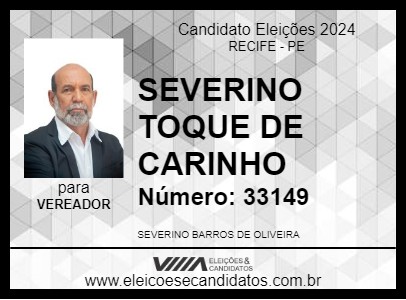 Candidato Eleições 2024
RECIFE - PE

SEVERINO TOQUE DE CARINHO

Número: 33149

para
VEREADOR

SEVERINO BARROS DE OLIVEIRA

ELEIÇÕES & CANDIDATOS

www.eleicoesecandidatos.com.br